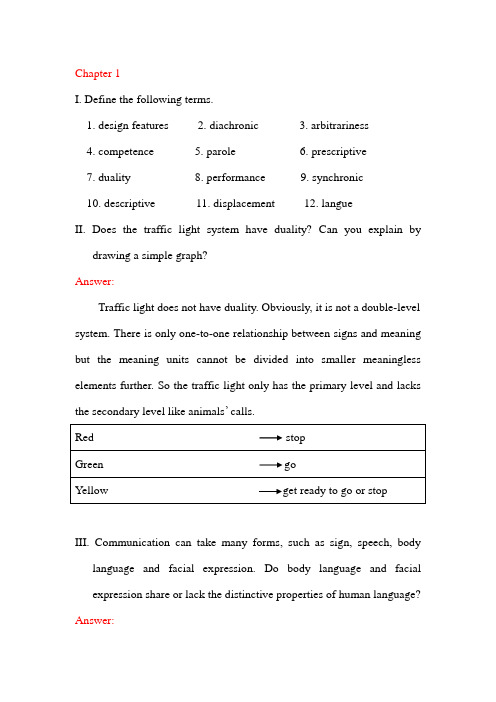 Chapter 1

I. Define the following terms.

1. design features 2. diachronic 3. arbitrariness

4. competence 5. parole 6. prescriptive

7. duality 8. performance 9. synchronic

10. descriptive 11. displacement 12. langue

II. Does the traffic light system have duality? Can you explain by drawing a simple graph?

Answer:

Traffic light does not have duality. Obviously, it is not a double-level system. There is only one-to-one relationship between signs and meaning but the meaning units cannot be divided into smaller meaningless elements further. So the traffic light only has the primary level and lacks the secondary level like animals' calls.

| Red | $\longrightarrow$ stop |
|---|---|
| Green | $\longrightarrow$ go |
| Yellow | $\longrightarrow$ get ready to go or stop |

III. Communication can take many forms, such as sign, speech, body language and facial expression. Do body language and facial expression share or lack the distinctive properties of human language?

Answer: